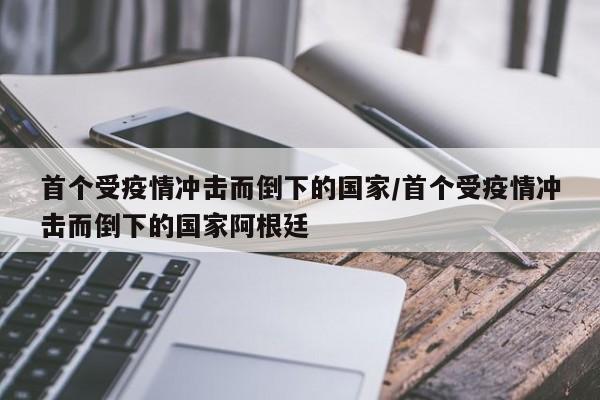 首个受疫情冲击而倒下的国家/首个受疫情冲击而倒下的国家阿根廷